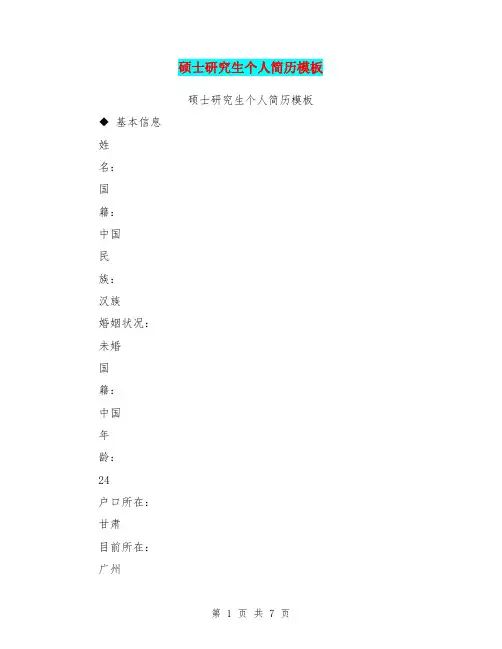 硕士研究生个人简历模板

硕士研究生个人简历模板

◆ 基本信息

姓

名:

国

籍:

中国

民

族:

汉族

婚姻状况:

未婚

国

籍:

中国

年

龄:

24

户口所在:

甘肃

目前所在:

广州

第1页 共7页